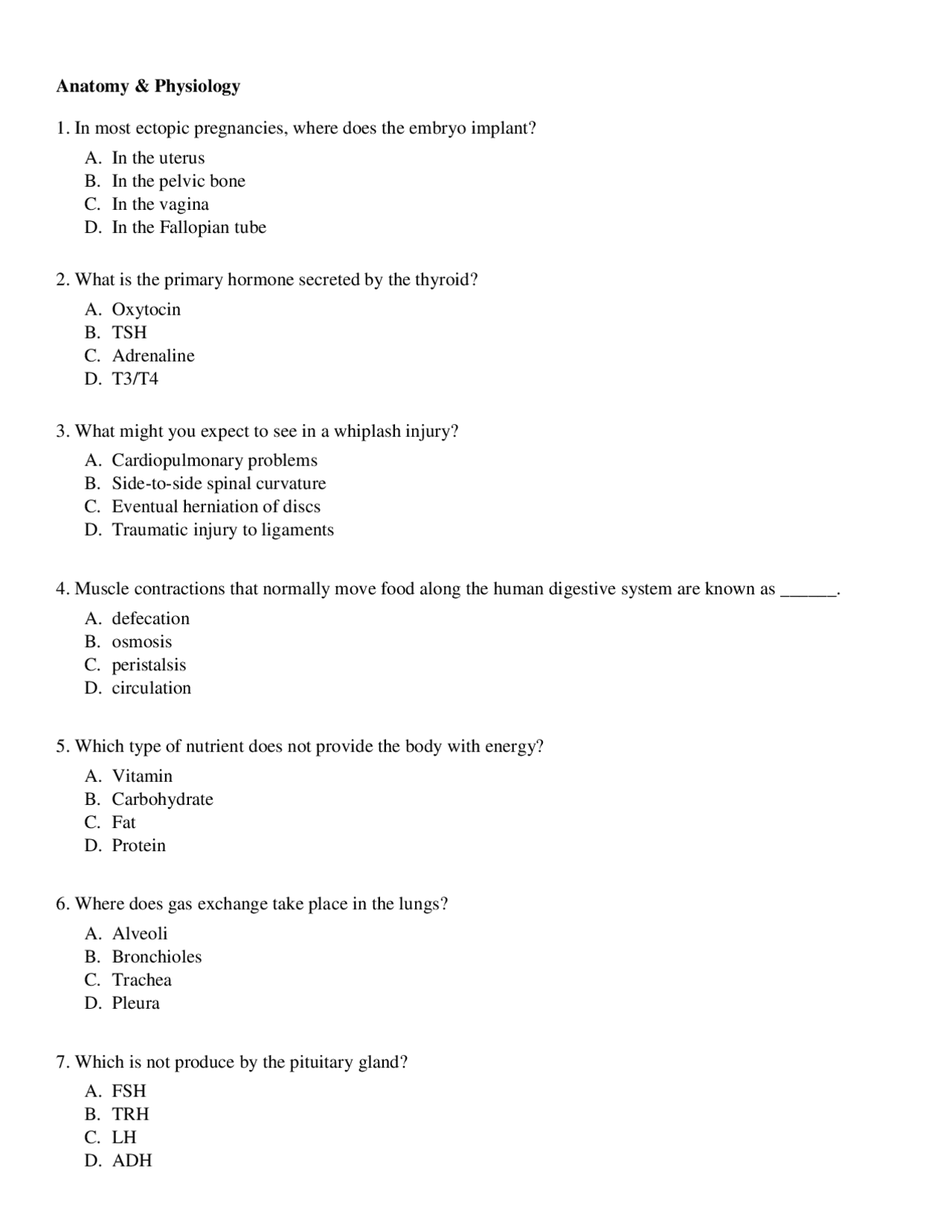 Anatomy & Physiology

1. In most ectopic pregnancies, where does the embryo implant?

A. In the uterus
B. In the pelvic bone
C. In the vagina
D. In the Fallopian tube

2. What is the primary hormone secreted by the thyroid?

A. Oxytocin
B. TSH
C. Adrenaline
D. T3/T4

3. What might you expect to see in a whiplash injury?

A. Cardiopulmonary problems
B. Side-to-side spinal curvature
C. Eventual herniation of discs
D. Traumatic injury to ligaments

4. Muscle contractions that normally move food along the human digestive system are known as ______.

A. defecation
B. osmosis
C. peristalsis
D. circulation

5. Which type of nutrient does not provide the body with energy?

A. Vitamin
B. Carbohydrate
C. Fat
D. Protein

6. Where does gas exchange take place in the lungs?

A. Alveoli
B. Bronchioles
C. Trachea
D. Pleura

7. Which is not produce by the pituitary gland?

A. FSH
B. TRH
C. LH
D. ADH